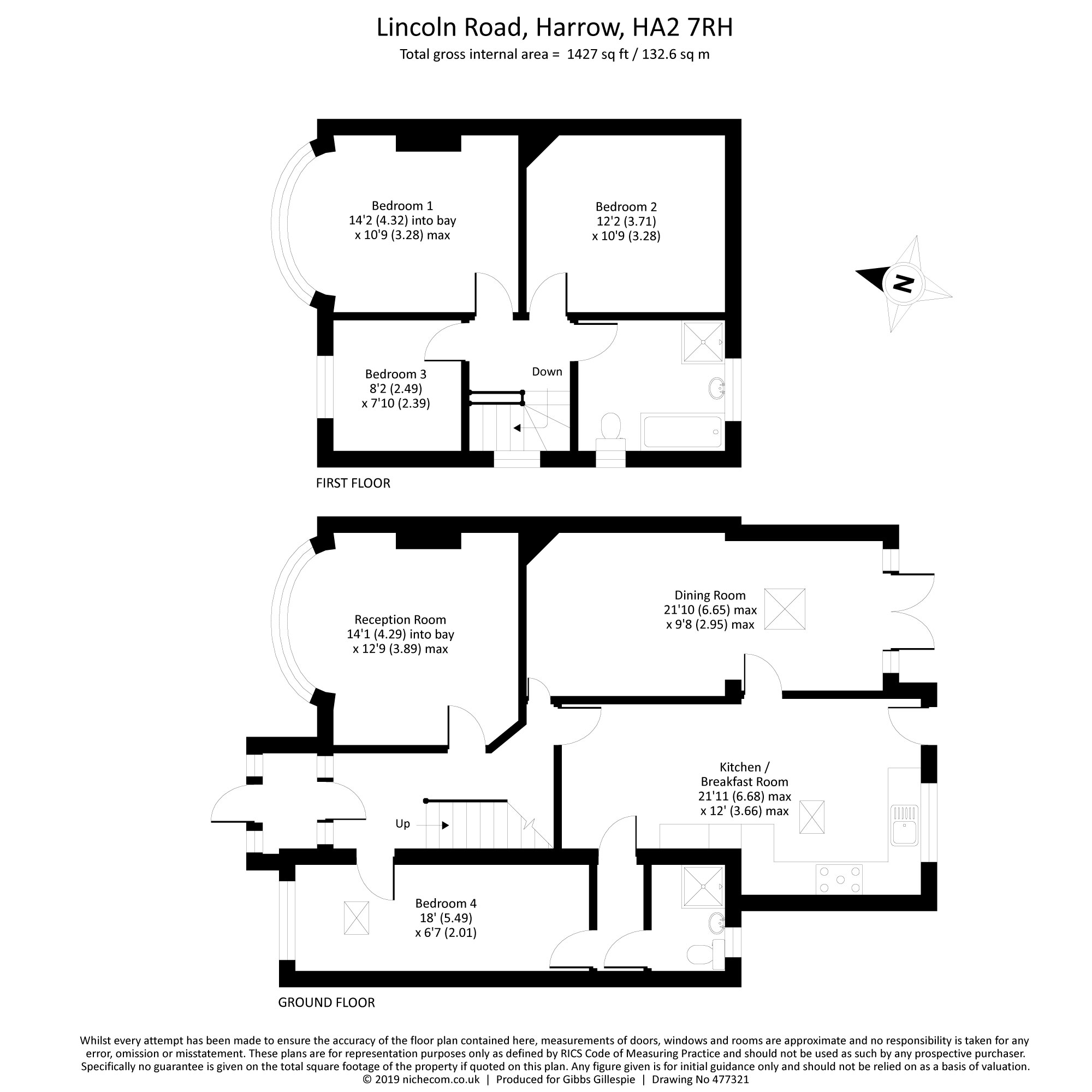 Lincoln Road, Harrow, HA2 7RH
Total gross internal area = 1427 sq ft / 132.6 sq m

Bedroom 1
14'2 (4.32) into bay
x 10'9 (3.28) max

Bedroom 2
12'2 (3.71)
x 10'9 (3.28)

N

Bedroom 3
8'2 (2.49)
x 7'10 (2.39)

Down

FIRST FLOOR

Reception Room
14'1 (4.29) into bay
x 12'9 (3.89) max

Dining Room
21'10 (6.65) max
x 9'8 (2.95) max

Kitchen /
Breakfast Room
21'11 (6.68) max
x 12' (3.66) max

Up

Bedroom 4
18' (5.49)
x 6'7 (2.01)

GROUND FLOOR

Whilst every attempt has been made to ensure the accuracy of the floor plan contained here, measurements of doors, windows and rooms are approximate and no responsibility is taken for any error, omission or misstatement. These plans are for representation purposes only as defined by RICS Code of Measuring Practice and should not be used as such by any prospective purchaser. Specifically no guarantee is given on the total square footage of the property if quoted on this plan. Any figure given is for initial guidance only and should not be relied on as a basis of valuation.
© 2019 nichecom.co.uk | Produced for Gibbs Gillespie | Drawing No 477321